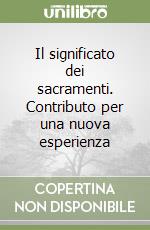 unilibro

Il significato dei sacramenti. Contributo per una nuova esperienza

COPERTINA NON DISPONIBILE